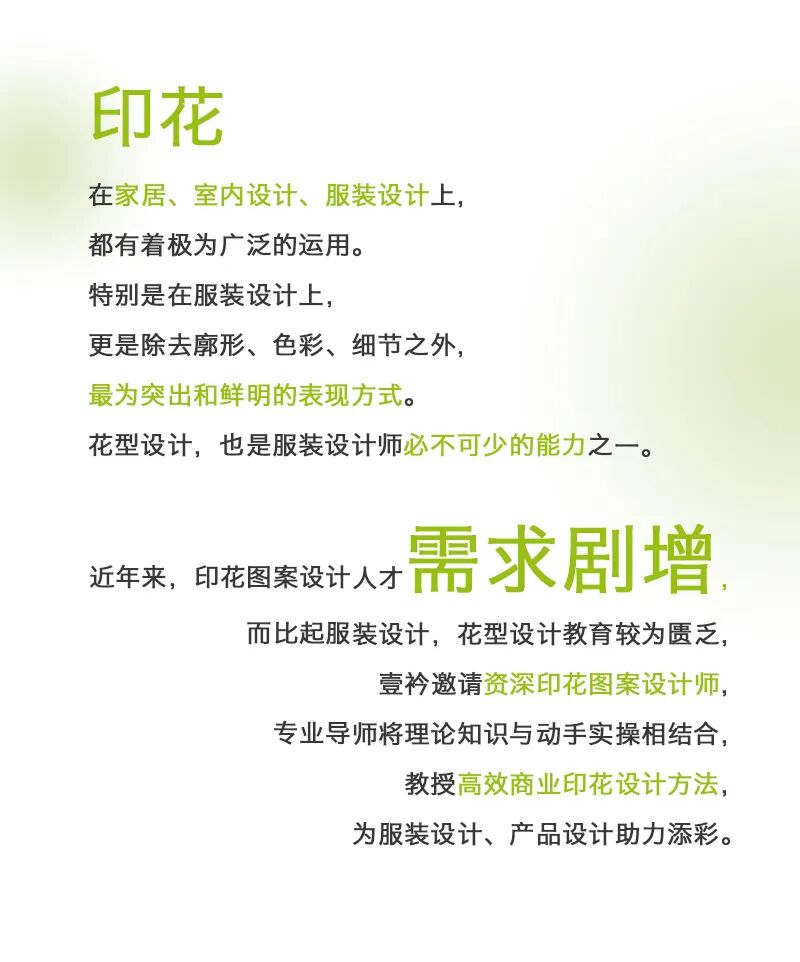 印花

在家居、室内设计、服装设计上，

都有着极为广泛的运用。

特别是在服装设计上，

更是除去廓形、色彩、细节之外，

最为突出和鲜明的表现方式。

花型设计，也是服装设计师必不可少的能力之一。

近年来，印花图案设计人才需求剧增，

而比起服装设计，花型设计教育较为匮乏，

壹衿邀请资深印花图案设计师，

专业导师将理论知识与动手实操相结合，

教授高效商业印花设计方法，

为服装设计、产品设计助力添彩。